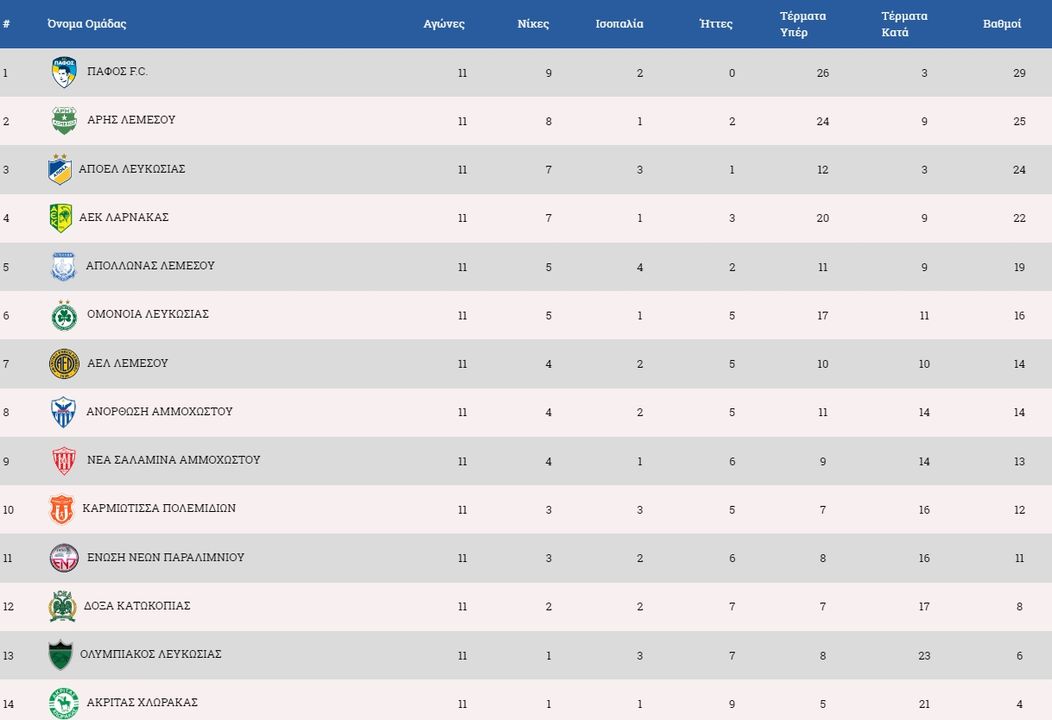 | # | Όνομα Ομάδας | Αγώνες | Νίκες | Ισοπαλία | Ήττες | Τέρματα Υπέρ | Τέρματα Κατά | Βαθμοί |
|---|---|---|---|---|---|---|---|---|
| 1 | ΠΑΦΟΣ F.C. | 11 | 9 | 2 | 0 | 26 | 3 | 29 |
| 2 | ΑΡΗΣ ΛΕΜΕΣΟΥ | 11 | 8 | 1 | 2 | 24 | 9 | 25 |
| 3 | ΑΠΟΕΛ ΛΕΥΚΩΣΙΑΣ | 11 | 7 | 3 | 1 | 12 | 3 | 24 |
| 4 | ΑΕΚ ΛΑΡΝΑΚΑΣ | 11 | 7 | 1 | 3 | 20 | 9 | 22 |
| 5 | ΑΠΟΛΛΩΝΑΣ ΛΕΜΕΣΟΥ | 11 | 5 | 4 | 2 | 11 | 9 | 19 |
| 6 | ΟΜΟΝΟΙΑ ΛΕΥΚΩΣΙΑΣ | 11 | 5 | 1 | 5 | 17 | 11 | 16 |
| 7 | ΑΕΛ ΛΕΜΕΣΟΥ | 11 | 4 | 2 | 5 | 10 | 10 | 14 |
| 8 | ΑΝΟΡΘΩΣΗ ΑΜΜΟΧΩΣΤΟΥ | 11 | 4 | 2 | 5 | 11 | 14 | 14 |
| 9 | ΝΕΑ ΣΑΛΑΜΙΝΑ ΑΜΜΟΧΩΣΤΟΥ | 11 | 4 | 1 | 6 | 9 | 14 | 13 |
| 10 | ΚΑΡΜΙΩΤΙΣΣΑ ΠΟΛΕΜΙΔΙΩΝ | 11 | 3 | 3 | 5 | 7 | 16 | 12 |
| 11 | ΕΝΩΣΗ ΝΕΩΝ ΠΑΡΑΛΙΜΝΙΟΥ | 11 | 3 | 2 | 6 | 8 | 16 | 11 |
| 12 | ΔΟΞΑ ΚΑΤΩΚΟΠΙΑΣ | 11 | 2 | 2 | 7 | 7 | 17 | 8 |
| 13 | ΟΛΥΜΠΙΑΚΟΣ ΛΕΥΚΩΣΙΑΣ | 11 | 1 | 3 | 7 | 8 | 23 | 6 |
| 14 | ΑΚΡΙΤΑΣ ΧΛΩΡΑΚΑΣ | 11 | 1 | 1 | 9 | 5 | 21 | 4 |